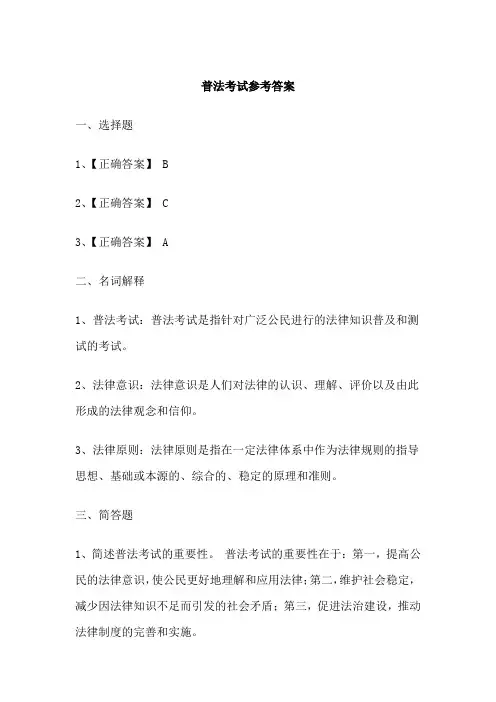 普法考试参考答案

一、选择题

1、【正确答案】 B

2、【正确答案】 C

3、【正确答案】 A

二、名词解释

1、普法考试：普法考试是指针对广泛公民进行的法律知识普及和测试的考试。

2、法律意识：法律意识是人们对法律的认识、理解、评价以及由此形成的法律观念和信仰。

3、法律原则：法律原则是指在一定法律体系中作为法律规则的指导思想、基础或本源的、综合的、稳定的原理和准则。

三、简答题

1、简述普法考试的重要性。 普法考试的重要性在于：第一，提高公民的法律意识，使公民更好地理解和应用法律；第二，维护社会稳定，减少因法律知识不足而引发的社会矛盾；第三，促进法治建设，推动法律制度的完善和实施。